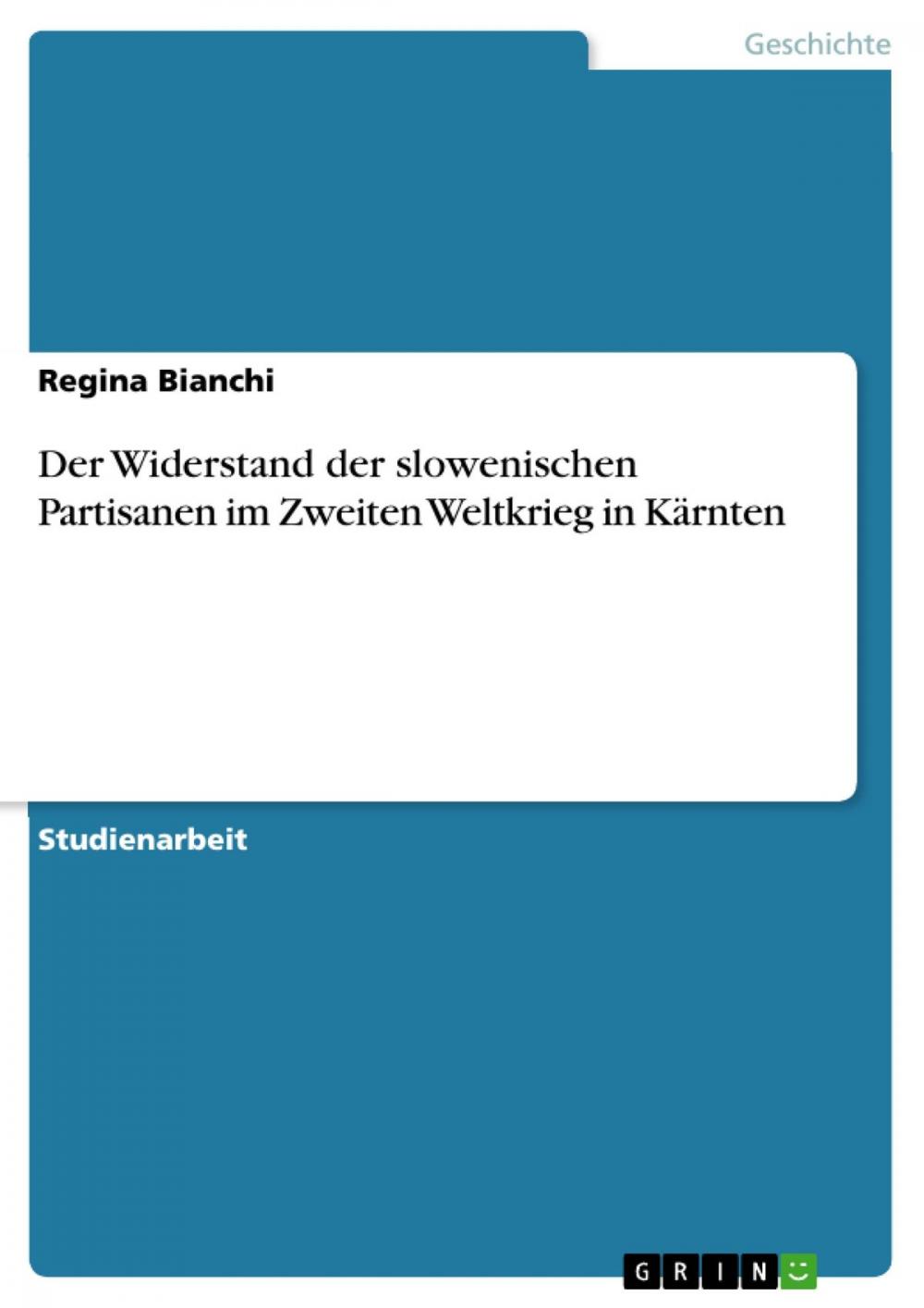 Geschichte

Regina Bianchi

Der Widerstand der slowenischen Partisanen im Zweiten Weltkrieg in Kärnten

Studienarbeit

GRIN